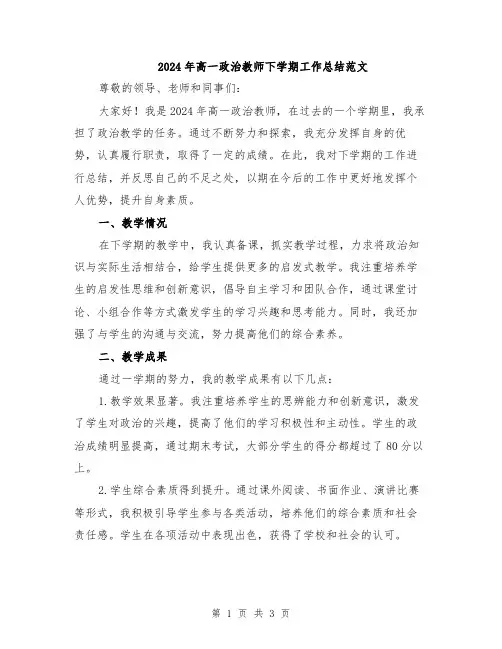 2024年高一政治教师下学期工作总结范文

尊敬的领导、老师和同事们：

大家好！我是2024年高一政治教师，在过去的一个学期里，我承担了政治教学的任务。通过不断努力和探索，我充分发挥自身的优势，认真履行职责，取得了一定的成绩。在此，我对下学期的工作进行总结，并反思自己的不足之处，以期在今后的工作中更好地发挥个人优势，提升自身素质。

一、教学情况

在下学期的教学中，我认真备课，抓实教学过程，力求将政治知识与实际生活相结合，给学生提供更多的启发式教学。我注重培养学生的启发性思维和创新意识，倡导自主学习和团队合作，通过课堂讨论、小组合作等方式激发学生的学习兴趣和思考能力。同时，我还加强了与学生的沟通与交流，努力提高他们的综合素养。

二、教学成果

通过一学期的努力，我的教学成果有以下几点：

1.教学效果显著。我注重培养学生的思辨能力和创新意识，激发了学生对政治的兴趣，提高了他们的学习积极性和主动性。学生的政治成绩明显提高，通过期末考试，大部分学生的得分都超过了80分以上。

2.学生综合素质得到提升。通过课外阅读、书面作业、演讲比赛等形式，我积极引导学生参与各类活动，培养他们的综合素质和社会责任感。学生在各项活动中表现出色，获得了学校和社会的认可。

第 1 页 共 3 页